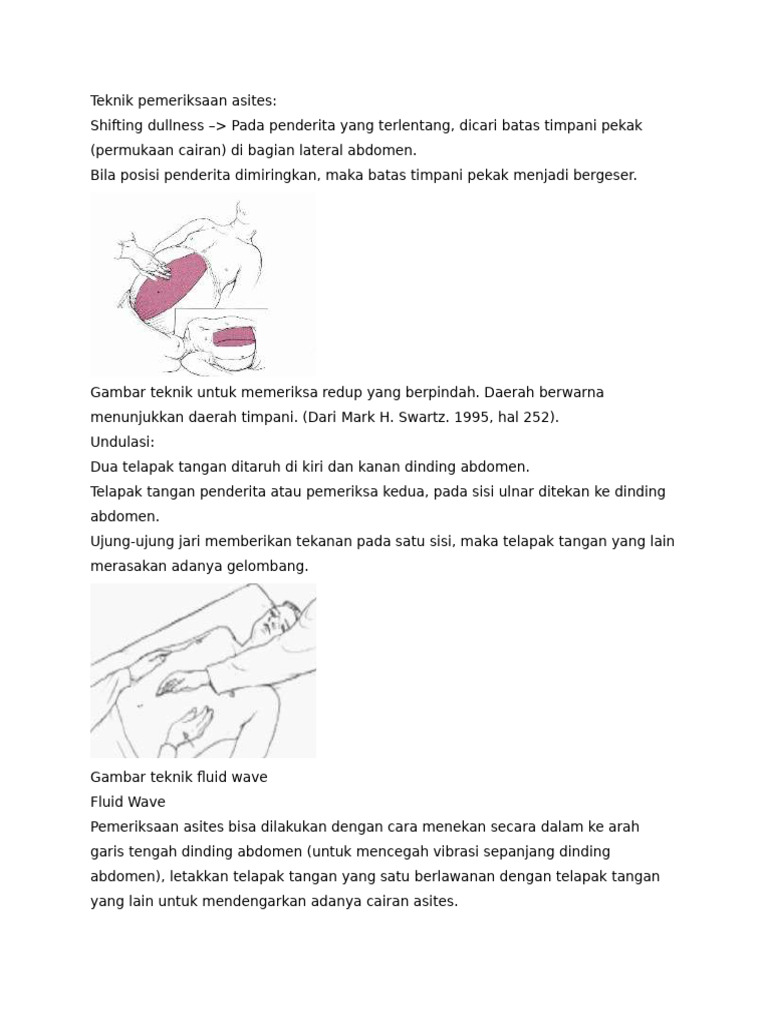 Teknik pemeriksaan asites:
Shifting dullness –> Pada penderita yang terlentang, dicari batas timpani pekak (permukaan cairan) di bagian lateral abdomen.
Bila posisi penderita dimiringkan, maka batas timpani pekak menjadi bergeser.

Gambar teknik untuk memeriksa redup yang berpindah. Daerah berwarna menunjukkan daerah timpani. (Dari Mark H. Swartz. 1995, hal 252).
Undulasi:
Dua telapak tangan ditaruh di kiri dan kanan dinding abdomen.
Telapak tangan penderita atau pemeriksa kedua, pada sisi ulnar ditekan ke dinding abdomen.
Ujung-ujung jari memberikan tekanan pada satu sisi, maka telapak tangan yang lain merasakan adanya gelombang.

Gambar teknik fluid wave
Fluid Wave
Pemeriksaan asites bisa dilakukan dengan cara menekan secara dalam ke arah garis tengah dinding abdomen (untuk mencegah vibrasi sepanjang dinding abdomen), letakkan telapak tangan yang satu berlawanan dengan telapak tangan yang lain untuk mendengarkan adanya cairan asites.